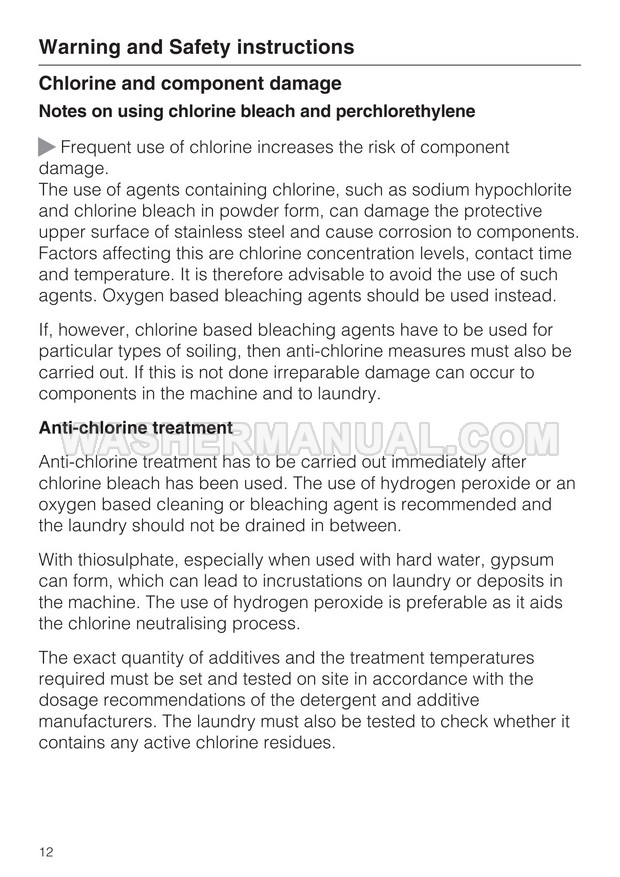 Warning and Safety instructions

Chlorine and component damage

Notes on using chlorine bleach and perchlorethylene

Frequent use of chlorine increases the risk of component damage.
The use of agents containing chlorine, such as sodium hypochlorite and chlorine bleach in powder form, can damage the protective upper surface of stainless steel and cause corrosion to components. Factors affecting this are chlorine concentration levels, contact time and temperature. It is therefore advisable to avoid the use of such agents. Oxygen based bleaching agents should be used instead.

If, however, chlorine based bleaching agents have to be used for particular types of soiling, then anti-chlorine measures must also be carried out. If this is not done irreparable damage can occur to components in the machine and to laundry.

Anti-chlorine treatment

WASHERMANUAL.COM

Anti-chlorine treatment has to be carried out immediately after chlorine bleach has been used. The use of hydrogen peroxide or an oxygen based cleaning or bleaching agent is recommended and the laundry should not be drained in between.

With thiosulphate, especially when used with hard water, gypsum can form, which can lead to incrustations on laundry or deposits in the machine. The use of hydrogen peroxide is preferable as it aids the chlorine neutralising process.

The exact quantity of additives and the treatment temperatures required must be set and tested on site in accordance with the dosage recommendations of the detergent and additive manufacturers. The laundry must also be tested to check whether it contains any active chlorine residues.

12